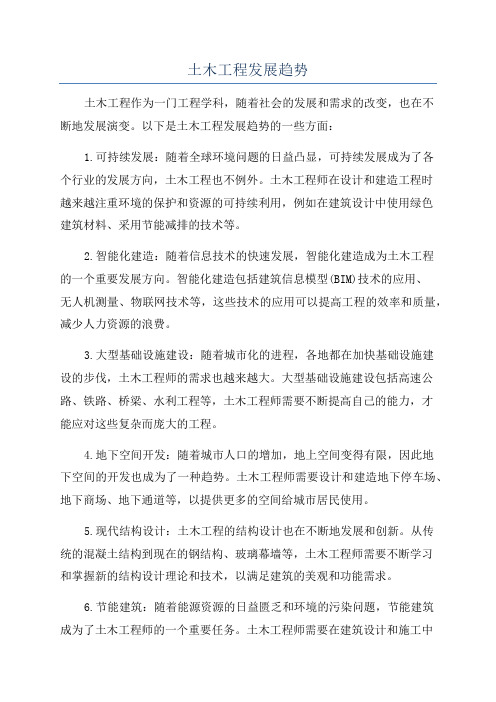 土木工程发展趋势

土木工程作为一门工程学科，随着社会的发展和需求的改变，也在不断地发展演变。以下是土木工程发展趋势的一些方面：

1.可持续发展：随着全球环境问题的日益凸显，可持续发展成为了各个行业的发展方向，土木工程也不例外。土木工程师在设计和建造工程时越来越注重环境的保护和资源的可持续利用，例如在建筑设计中使用绿色建筑材料、采用节能减排的技术等。

2.智能化建造：随着信息技术的快速发展，智能化建造成为土木工程的一个重要发展方向。智能化建造包括建筑信息模型(BIM)技术的应用、无人机测量、物联网技术等，这些技术的应用可以提高工程的效率和质量，减少人力资源的浪费。

3.大型基础设施建设：随着城市化的进程，各地都在加快基础设施建设的步伐，土木工程师的需求也越来越大。大型基础设施建设包括高速公路、铁路、桥梁、水利工程等，土木工程师需要不断提高自己的能力，才能应对这些复杂而庞大的工程。

4.地下空间开发：随着城市人口的增加，地上空间变得有限，因此地下空间的开发也成为了一种趋势。土木工程师需要设计和建造地下停车场、地下商场、地下通道等，以提供更多的空间给城市居民使用。

5.现代结构设计：土木工程的结构设计也在不断地发展和创新。从传统的混凝土结构到现在的钢结构、玻璃幕墙等，土木工程师需要不断学习和掌握新的结构设计理论和技术，以满足建筑的美观和功能需求。

6.节能建筑：随着能源资源的日益匮乏和环境的污染问题，节能建筑成为了土木工程师的一个重要任务。土木工程师需要在建筑设计和施工中